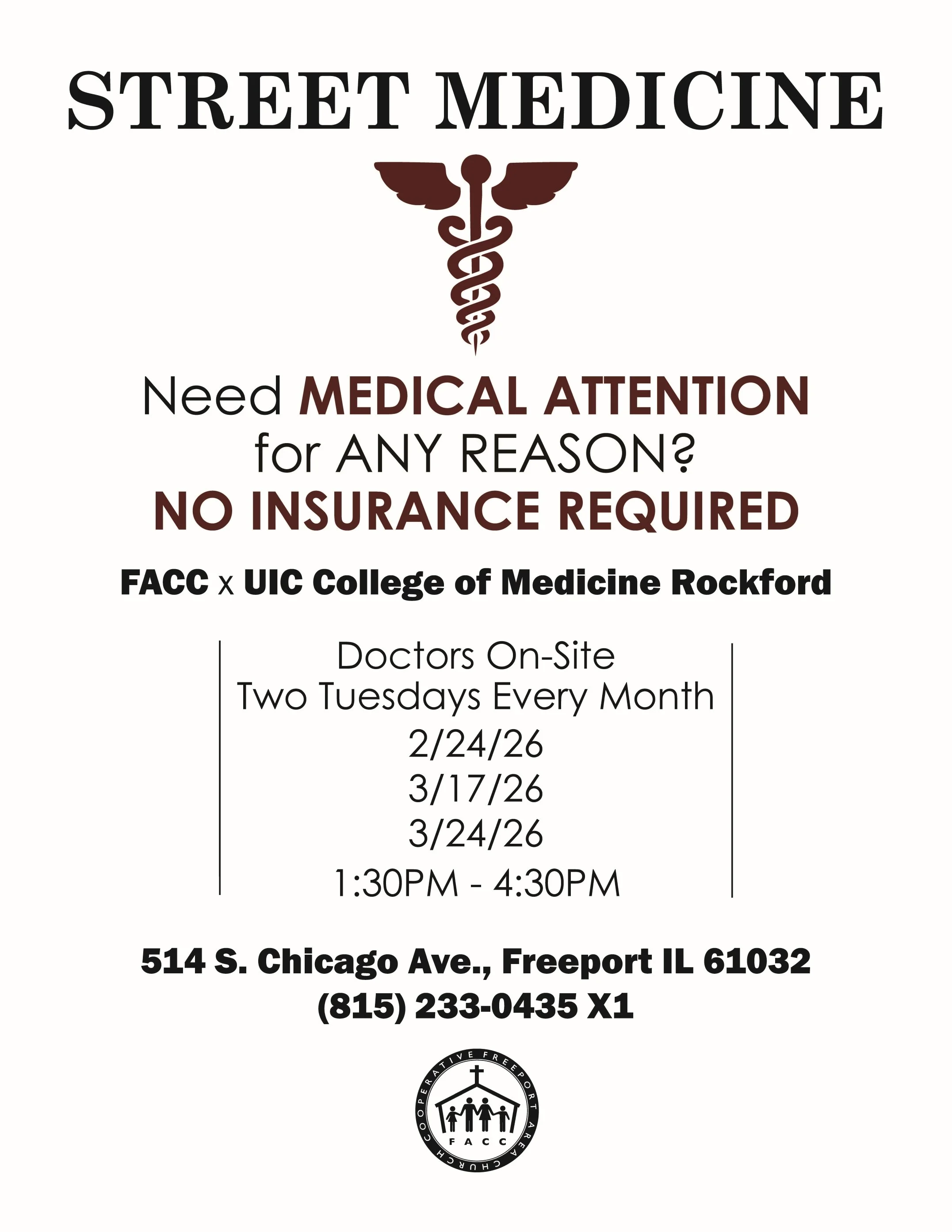 STREET MEDICINE

Need MEDICAL ATTENTION for ANY REASON?
NO INSURANCE REQUIRED

FACC x UIC College of Medicine Rockford

Doctors On-Site
Two Tuesdays Every Month
2/24/26
3/17/26
3/24/26
1:30PM - 4:30PM

514 S. Chicago Ave., Freeport IL 61032
(815) 233-0435 X1

FREEPORT AREA CHURCH COOPERATIVE
FACC